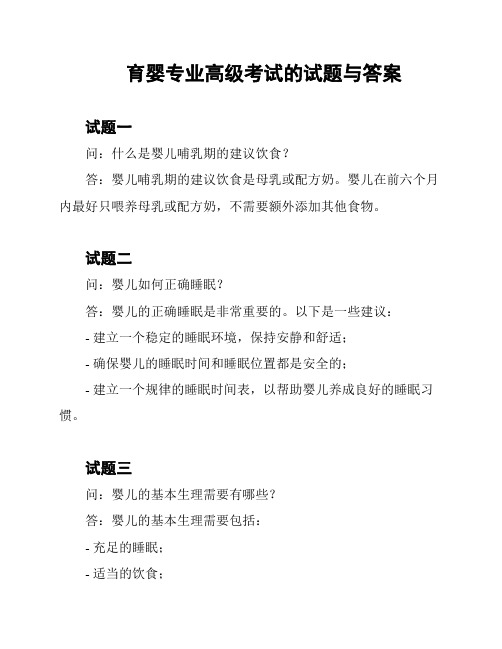 育婴专业高级考试的试题与答案

试题一

问：什么是婴儿哺乳期的建议饮食？

答：婴儿哺乳期的建议饮食是母乳或配方奶。婴儿在前六个月内最好只喂养母乳或配方奶，不需要额外添加其他食物。

试题二

问：婴儿如何正确睡眠？

答：婴儿的正确睡眠是非常重要的。以下是一些建议：

- 建立一个稳定的睡眠环境，保持安静和舒适；

- 确保婴儿的睡眠时间和睡眠位置都是安全的；

- 建立一个规律的睡眠时间表，以帮助婴儿养成良好的睡眠习惯。

试题三

问：婴儿的基本生理需要有哪些？

答：婴儿的基本生理需要包括：

- 充足的睡眠；

- 适当的饮食；